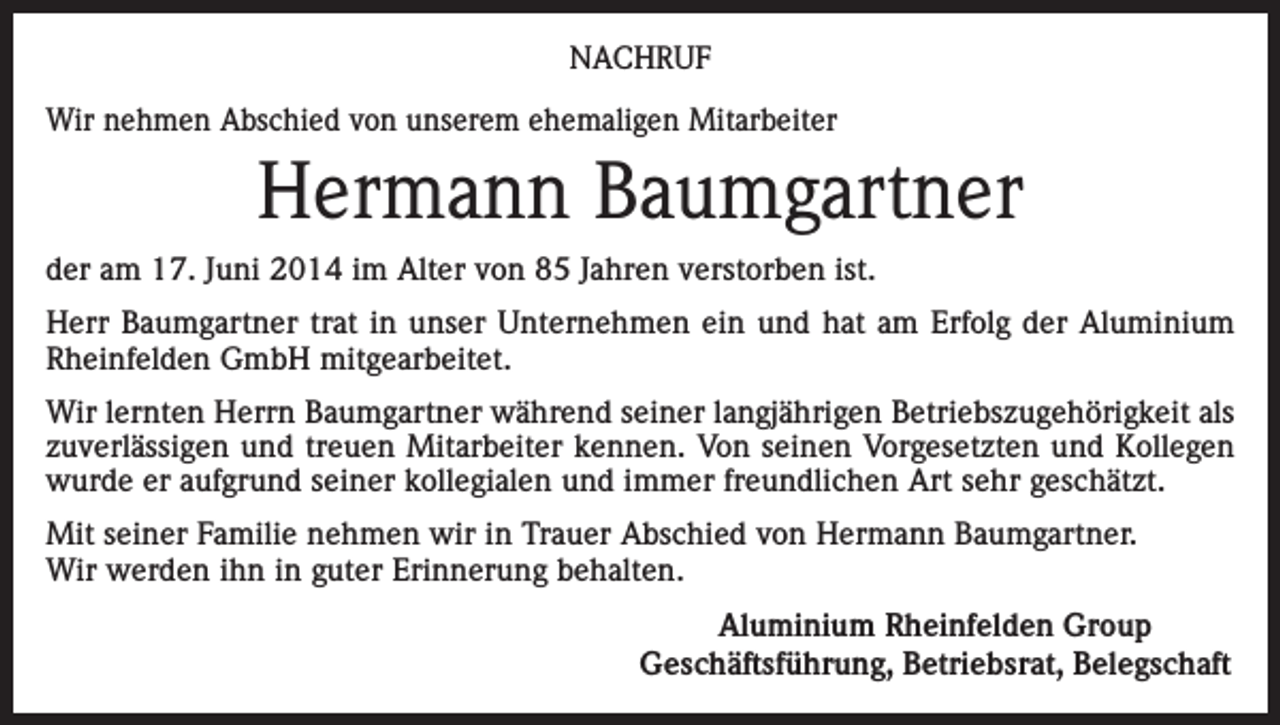 NACHRUF

Wir nehmen Abschied von unserem ehemaligen Mitarbeiter

Hermann Baumgartner

der am 17. Juni 2014 im Alter von 85 Jahren verstorben ist.

Herr Baumgartner trat in unser Unternehmen ein und hat am Erfolg der Aluminium Rheinfelden GmbH mitgearbeitet.

Wir lernten Herrn Baumgartner während seiner langjährigen Betriebszugehörigkeit als zuverlässigen und treuen Mitarbeiter kennen. Von seinen Vorgesetzten und Kollegen wurde er aufgrund seiner kollegialen und immer freundlichen Art sehr geschätzt.

Mit seiner Familie nehmen wir in Trauer Abschied von Hermann Baumgartner.
Wir werden ihn in guter Erinnerung behalten.

Aluminium Rheinfelden Group
Geschäftsführung, Betriebsrat, Belegschaft